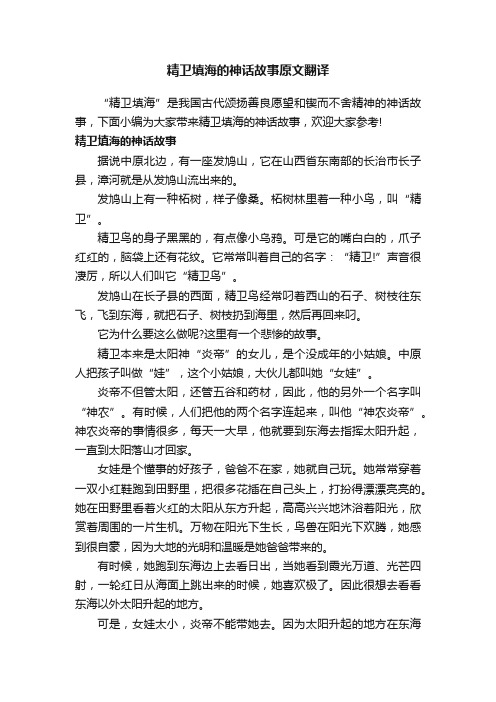 精卫填海的神话故事原文翻译

“精卫填海”是我国古代颂扬善良愿望和锲而不舍精神的神话故事，下面小编为大家带来精卫填海的神话故事，欢迎大家参考!

精卫填海的神话故事

据说中原北边，有一座发鸠山，它在山西省东南部的长治市长子县，漳河就是从发鸠山流出来的。

发鸠山上有一种柘树，样子像桑。柘树林里着一种小鸟，叫“精卫”。

精卫鸟的身子黑黑的，有点像小乌鸦。可是它的嘴白白的，爪子红红的，脑袋上还有花纹。它常常叫着自己的名字：“精卫!”声音很凄厉，所以人们叫它“精卫鸟”。

发鸠山在长子县的西面，精卫鸟经常叼着西山的石子、树枝往东飞，飞到东海，就把石子、树枝扔到海里，然后再回来叼。

它为什么要这么做呢?这里有一个悲惨的故事。

精卫本来是太阳神“炎帝”的女儿，是个没成年的小姑娘。中原人把孩子叫做“娃”，这个小姑娘，大伙儿都叫她“女娃”。

炎帝不但管太阳，还管五谷和药材，因此，他的另外一个名字叫“神农”。有时候，人们把他的两个名字连起来，叫他“神农炎帝”。神农炎帝的事情很多，每天一大早，他就要到东海去指挥太阳升起，一直到太阳落山才回家。

女娃是个懂事的好孩子，爸爸不在家，她就自己玩。她常常穿着一双小红鞋跑到田野里，把很多花插在自己头上，打扮得漂漂亮亮的。她在田野里看着火红的太阳从东方升起，高高兴兴地沐浴着阳光，欣赏着周围的一片生机。万物在阳光下生长，鸟兽在阳光下欢腾，她感到很自豪，因为大地的光明和温暖是她爸爸带来的。

有时候，她跑到东海边上去看日出，当她看到霞光万道、光芒四射，一轮红日从海面上跳出来的时候，她喜欢极了。因此很想去看看东海以外太阳升起的地方。

可是，女娃太小，炎帝不能带她去。因为太阳升起的地方在东海